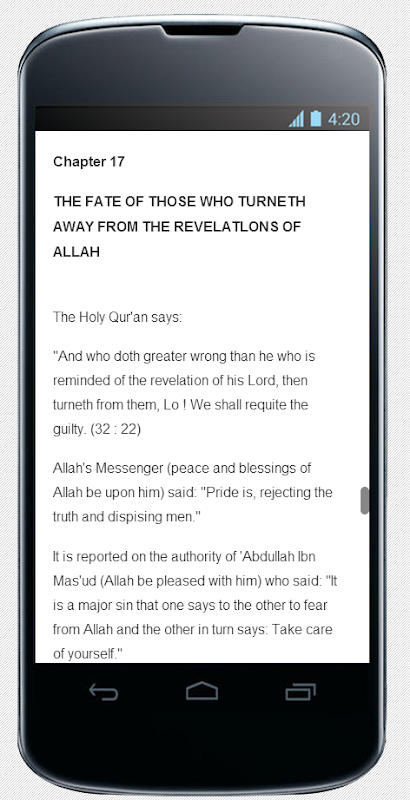 4:20

Chapter 17

THE FATE OF THOSE WHO TURNETH AWAY FROM THE REVELATLONS OF ALLAH

The Holy Qur'an says:

"And who doth greater wrong than he who is reminded of the revelation of his Lord, then turneth from them, Lo ! We shall requite the guilty. (32 : 22)

Allah's Messenger (peace and blessings of Allah be upon him) said: "Pride is, rejecting the truth and dispising men."

It is reported on the authority of 'Abdullah Ibn Mas'ud (Allah be pleased with him) who said: "It is a major sin that one says to the other to fear from Allah and the other in turn says: Take care of yourself."